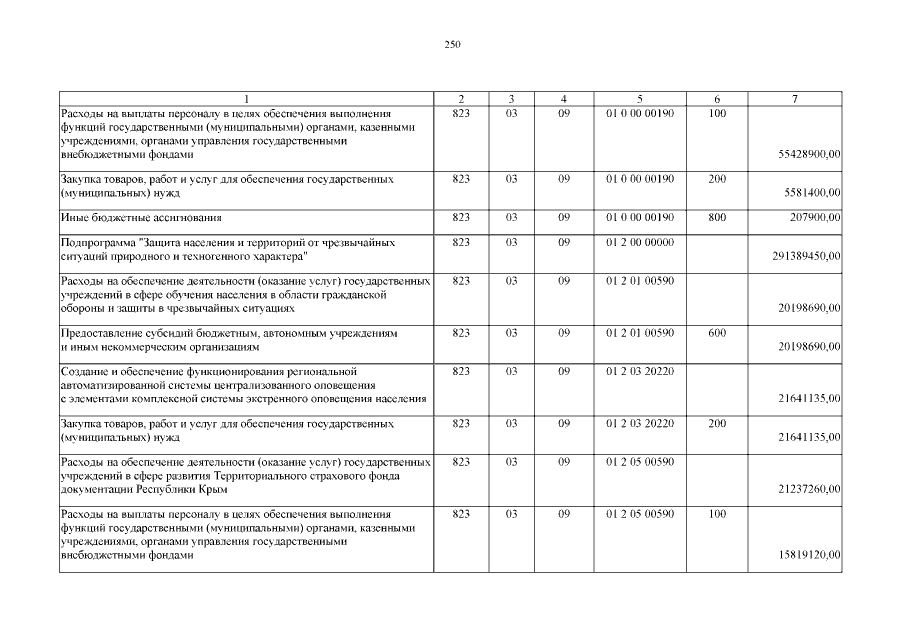 250

| 1 | 2 | 3 | 4 | 5 | 6 | 7 |
|---|---|---|---|---|---|---|
| Расходы на выплаты персоналу в целях обеспечения выполнения функций государственными (муниципальными) органами, казенными учреждениями, органами управления государственными внебюджетными фондами | 823 | 03 | 09 | 01 0 00 00190 | 100 | 55428900,00 |
| Закупка товаров, работ и услуг для обеспечения государственных (муниципальных) нужд | 823 | 03 | 09 | 01 0 00 00190 | 200 | 5581400,00 |
| Иные бюджетные ассигнования | 823 | 03 | 09 | 01 0 00 00190 | 800 | 207900,00 |
| Подпрограмма "Защита населения и территорий от чрезвычайных ситуаций природного и техногенного характера" | 823 | 03 | 09 | 01 2 00 00000 | | 291389450,00 |
| Расходы на обеспечение деятельности (оказание услуг) государственных учреждений в сфере обучения населения в области гражданской обороны и защиты в чрезвычайных ситуациях | 823 | 03 | 09 | 01 2 01 00590 | | 20198690,00 |
| Предоставление субсидий бюджетным, автономным учреждениям и иным некоммерческим организациям | 823 | 03 | 09 | 01 2 01 00590 | 600 | 20198690,00 |
| Создание и обеспечение функционирования региональной автоматизированной системы централизованного оповещения с элементами комплексной системы экстренного оповещения населения | 823 | 03 | 09 | 01 2 03 20220 | | 21641135,00 |
| Закупка товаров, работ и услуг для обеспечения государственных (муниципальных) нужд | 823 | 03 | 09 | 01 2 03 20220 | 200 | 21641135,00 |
| Расходы на обеспечение деятельности (оказание услуг) государственных учреждений в сфере развития Территориального страхового фонда документации Республики Крым | 823 | 03 | 09 | 01 2 05 00590 | | 21237260,00 |
| Расходы на выплаты персоналу в целях обеспечения выполнения функций государственными (муниципальными) органами, казенными учреждениями, органами управления государственными внебюджетными фондами | 823 | 03 | 09 | 01 2 05 00590 | 100 | 15819120,00 |